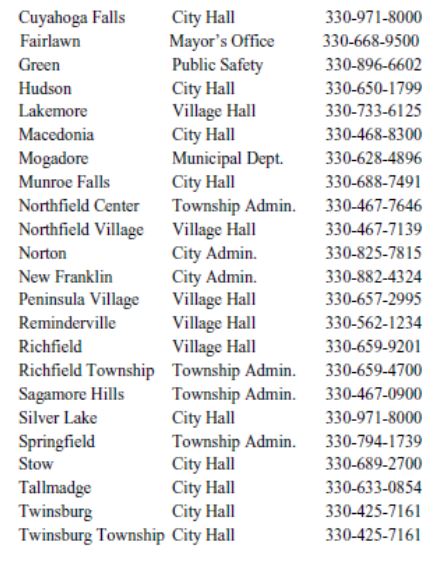 | | | |
|---|---|---|
| Cuyahoga Falls | City Hall | 330-971-8000 |
| Fairlawn | Mayor's Office | 330-668-9500 |
| Green | Public Safety | 330-896-6602 |
| Hudson | City Hall | 330-650-1799 |
| Lakemore | Village Hall | 330-733-6125 |
| Macedonia | City Hall | 330-468-8300 |
| Mogadore | Municipal Dept. | 330-628-4896 |
| Munroe Falls | City Hall | 330-688-7491 |
| Northfield Center | Township Admin. | 330-467-7646 |
| Northfield Village | Village Hall | 330-467-7139 |
| Norton | City Admin. | 330-825-7815 |
| New Franklin | City Admin. | 330-882-4324 |
| Peninsula Village | Village Hall | 330-657-2995 |
| Reminderville | Village Hall | 330-562-1234 |
| Richfield | Village Hall | 330-659-9201 |
| Richfield Township | Township Admin. | 330-659-4700 |
| Sagamore Hills | Township Admin. | 330-467-0900 |
| Silver Lake | City Hall | 330-971-8000 |
| Springfield | Township Admin. | 330-794-1739 |
| Stow | City Hall | 330-689-2700 |
| Tallmadge | City Hall | 330-633-0854 |
| Twinsburg | City Hall | 330-425-7161 |
| Twinsburg Township | City Hall | 330-425-7161 |